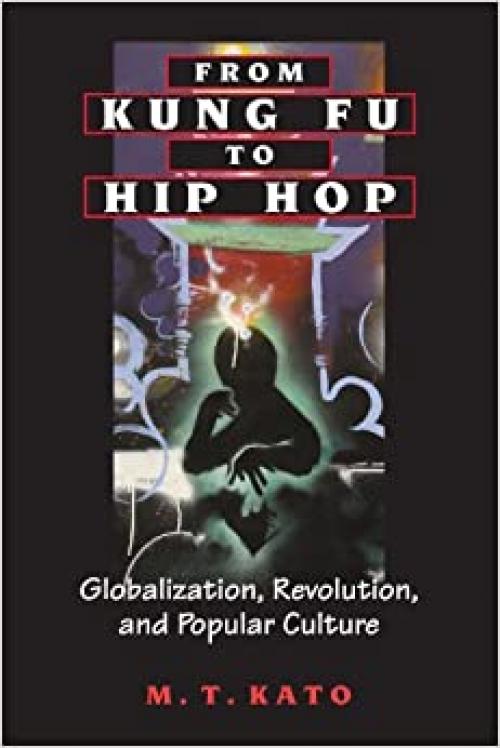 FROM
KUNG FU
TO
HIP HOP

Globalization, Revolution, and Popular Culture

M. T. KATO